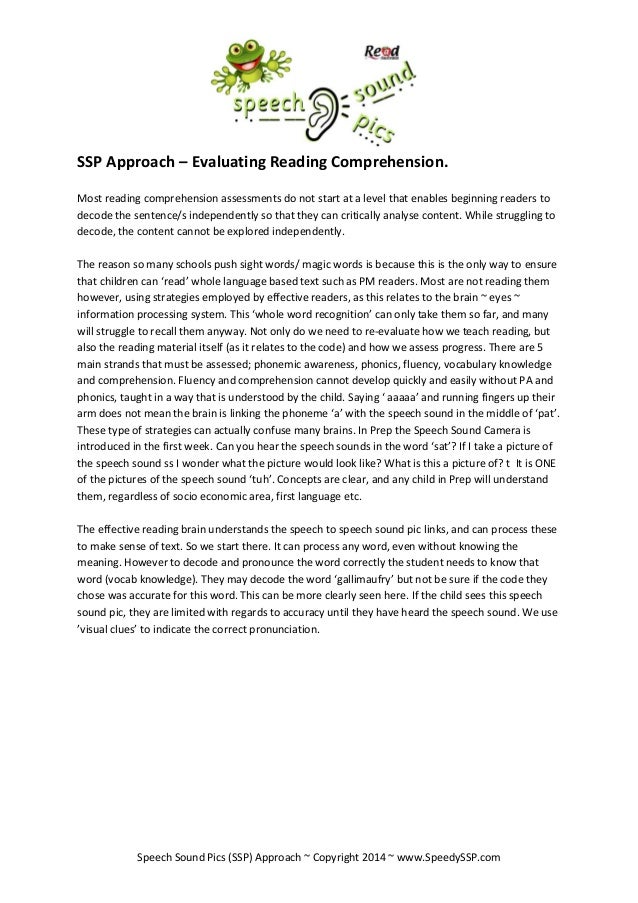 Read

speech sound pics

SSP Approach – Evaluating Reading Comprehension.

Most reading comprehension assessments do not start at a level that enables beginning readers to decode the sentence/s independently so that they can critically analyse content. While struggling to decode, the content cannot be explored independently.

The reason so many schools push sight words/ magic words is because this is the only way to ensure that children can 'read' whole language based text such as PM readers. Most are not reading them however, using strategies employed by effective readers, as this relates to the brain ~ eyes ~ information processing system. This 'whole word recognition' can only take them so far, and many will struggle to recall them anyway. Not only do we need to re-evaluate how we teach reading, but also the reading material itself (as it relates to the code) and how we assess progress. There are 5 main strands that must be assessed; phonemic awareness, phonics, fluency, vocabulary knowledge and comprehension. Fluency and comprehension cannot develop quickly and easily without PA and phonics, taught in a way that is understood by the child. Saying ' aaaaa' and running fingers up their arm does not mean the brain is linking the phoneme 'a' with the speech sound in the middle of 'pat'. These type of strategies can actually confuse many brains. In Prep the Speech Sound Camera is introduced in the first week. Can you hear the speech sounds in the word 'sat'? If I take a picture of the speech sound ss I wonder what the picture would look like? What is this a picture of? t It is ONE of the pictures of the speech sound 'tuh'. Concepts are clear, and any child in Prep will understand them, regardless of socio economic area, first language etc.

The effective reading brain understands the speech to speech sound pic links, and can process these to make sense of text. So we start there. It can process any word, even without knowing the meaning. However to decode and pronounce the word correctly the student needs to know that word (vocab knowledge). They may decode the word 'gallimaufry' but not be sure if the code they chose was accurate for this word. This can be more clearly seen here. If the child sees this speech sound pic, they are limited with regards to accuracy until they have heard the speech sound. We use 'visual clues' to indicate the correct pronunciation.

Speech Sound Pics (SSP) Approach ~ Copyright 2014 ~ www.SpeedySSP.com